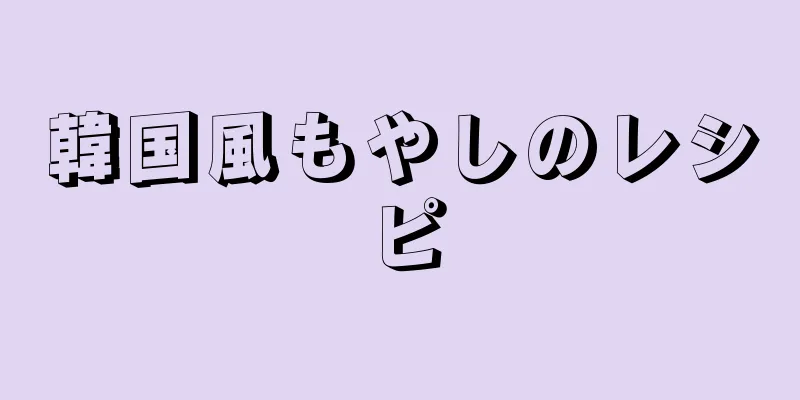 韓国風もやしのレシピ